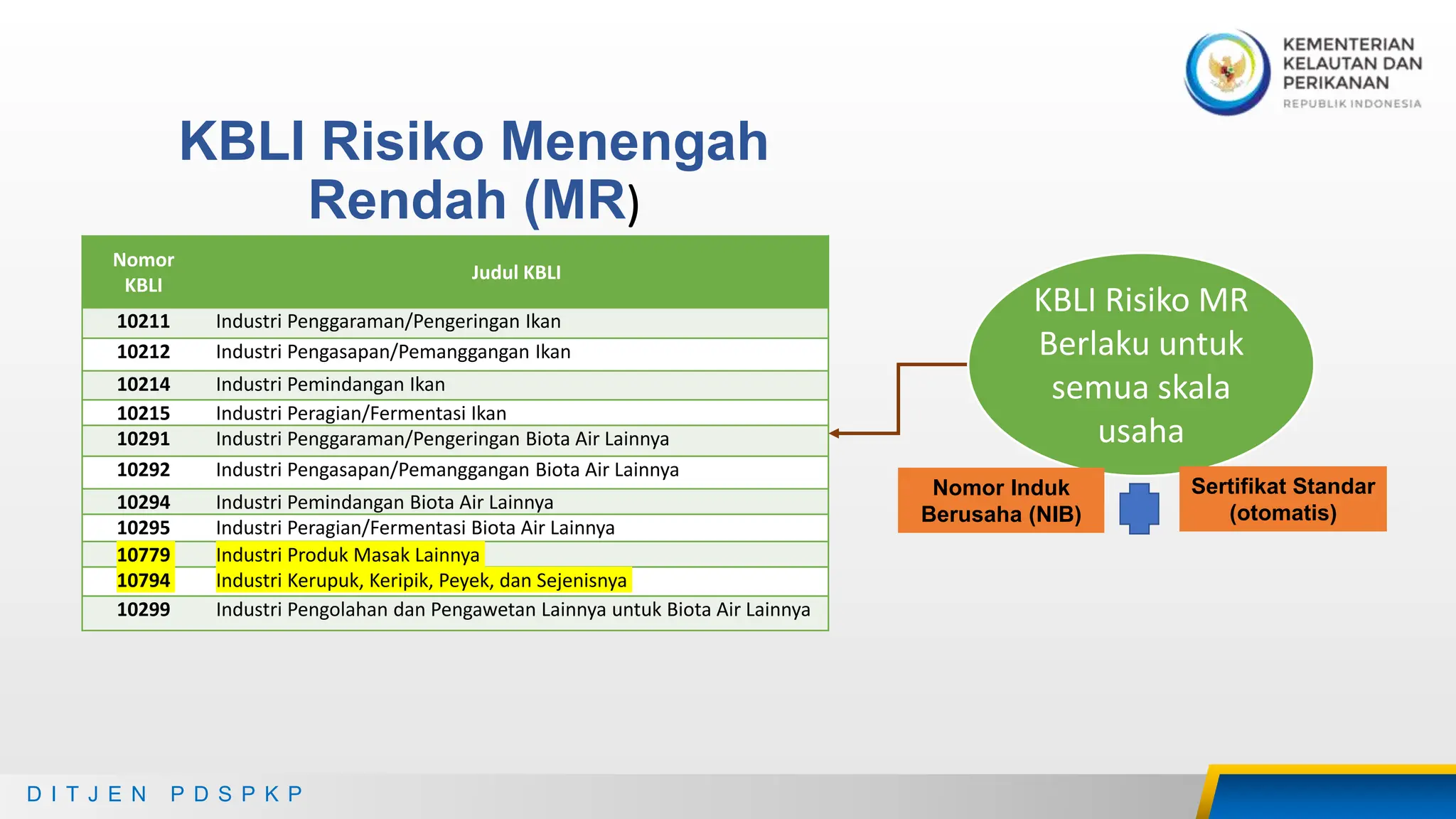 KEMENTERIAN KELAUTAN DAN PERIKANAN
REPUBLIK INDONESIA

KBLI Risiko Menengah Rendah (MR)

| Nomor KBLI | Judul KBLI |
|---|---|
| 10211 | Industri Penggaraman/Pengeringan Ikan |
| 10212 | Industri Pengasapan/Pemanggangan Ikan |
| 10214 | Industri Pemindangan Ikan |
| 10215 | Industri Peragian/Fermentasi Ikan |
| 10291 | Industri Penggaraman/Pengeringan Biota Air Lainnya |
| 10292 | Industri Pengasapan/Pemanggangan Biota Air Lainnya |
| 10294 | Industri Pemindangan Biota Air Lainnya |
| 10295 | Industri Peragian/Fermentasi Biota Air Lainnya |
| 10779 | Industri Produk Masak Lainnya |
| 10794 | Industri Kerupuk, Keripik, Peyek, dan Sejenisnya |
| 10299 | Industri Pengolahan dan Pengawetan Lainnya untuk Biota Air Lainnya |

KBLI Risiko MR Berlaku untuk semua skala usaha

Nomor Induk Berusaha (NIB)

Sertifikat Standar (otomatis)

DITJEN PDSPKP